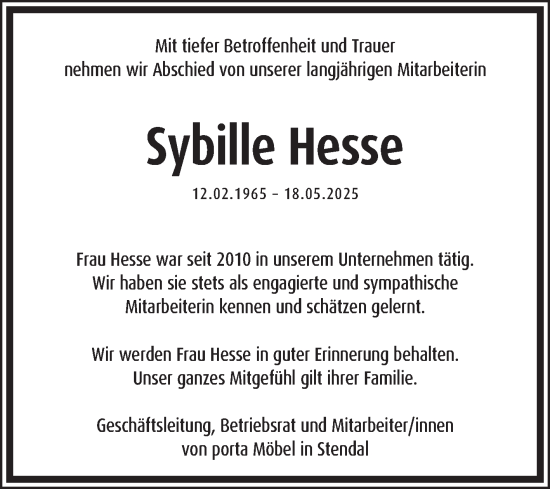 Mit tiefer Betroffenheit und Trauer
nehmen wir Abschied von unserer langjährigen Mitarbeiterin

Sybille Hesse

12.02.1965 – 18.05.2025

Frau Hesse war seit 2010 in unserem Unternehmen tätig.
Wir haben sie stets als engagierte und sympathische
Mitarbeiterin kennen und schätzen gelernt.

Wir werden Frau Hesse in guter Erinnerung behalten.
Unser ganzes Mitgefühl gilt ihrer Familie.

Geschäftsleitung, Betriebsrat und Mitarbeiter/innen
von porta Möbel in Stendal